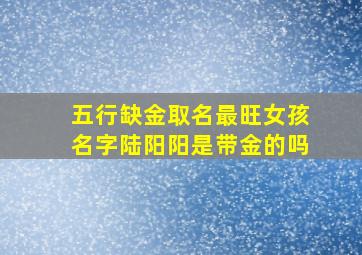 五行缺金取名最旺女孩名字陆阳阳是带金的吗